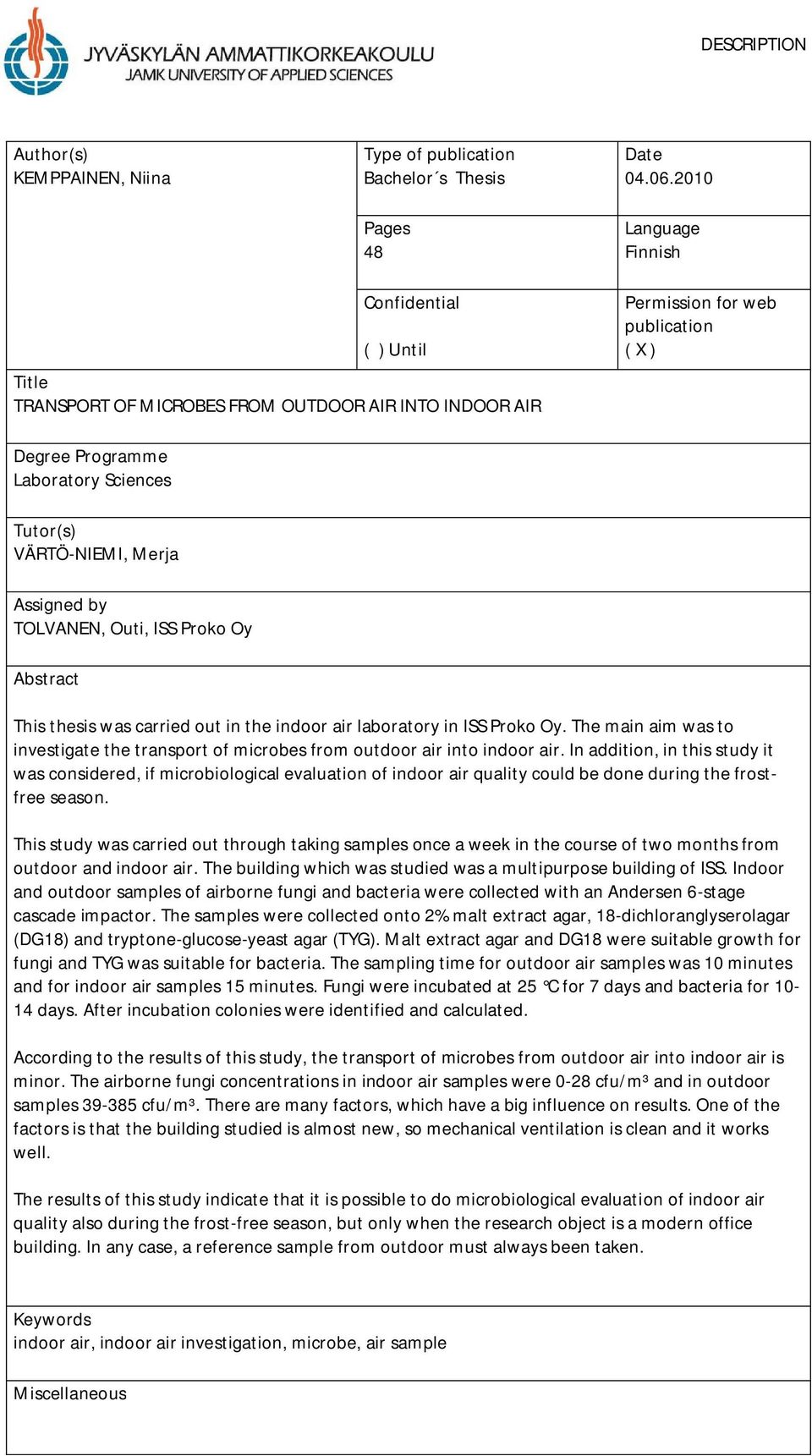 JYVÄSKYLÄN AMMATTIKORKEAKOULU
JAMK UNIVERSITY OF APPLIED SCIENCES

DESCRIPTION

Author(s)
KEMPPAINEN, Niina

Type of publication
Bachelor´s Thesis

Date
04.06.2010

Pages
48

Language
Finnish

Confidential
( ) Until

Permission for web publication
( X )

Title
TRANSPORT OF MICROBES FROM OUTDOOR AIR INTO INDOOR AIR

Degree Programme
Laboratory Sciences

Tutor(s)
VÄRTÖ-NIEMI, Merja

Assigned by
TOLVANEN, Outi, ISS Proko Oy

Abstract

This thesis was carried out in the indoor air laboratory in ISS Proko Oy. The main aim was to investigate the transport of microbes from outdoor air into indoor air. In addition, in this study it was considered, if microbiological evaluation of indoor air quality could be done during the frost-free season.

This study was carried out through taking samples once a week in the course of two months from outdoor and indoor air. The building which was studied was a multipurpose building of ISS. Indoor and outdoor samples of airborne fungi and bacteria were collected with an Andersen 6-stage cascade impactor. The samples were collected onto 2% malt extract agar, 18-dichloranglyserolagar (DG18) and tryptone-glucose-yeast agar (TYG). Malt extract agar and DG18 were suitable growth for fungi and TYG was suitable for bacteria. The sampling time for outdoor air samples was 10 minutes and for indoor air samples 15 minutes. Fungi were incubated at 25 °C for 7 days and bacteria for 10-14 days. After incubation colonies were identified and calculated.

According to the results of this study, the transport of microbes from outdoor air into indoor air is minor. The airborne fungi concentrations in indoor air samples were 0-28 cfu/m³ and in outdoor samples 39-385 cfu/m³. There are many factors, which have a big influence on results. One of the factors is that the building studied is almost new, so mechanical ventilation is clean and it works well.

The results of this study indicate that it is possible to do microbiological evaluation of indoor air quality also during the frost-free season, but only when the research object is a modern office building. In any case, a reference sample from outdoor must always been taken.

Keywords
indoor air, indoor air investigation, microbe, air sample

Miscellaneous